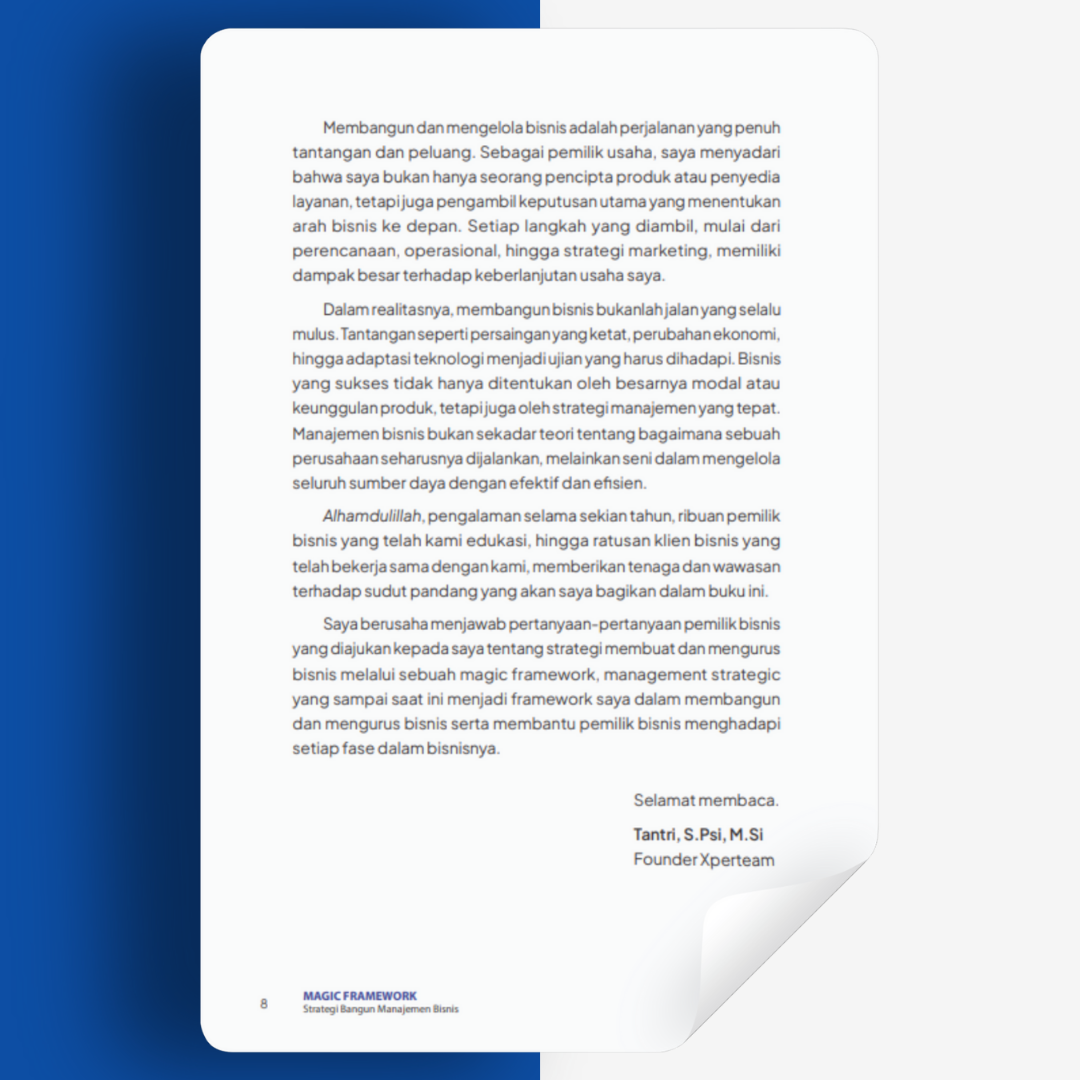 Membangun dan mengelola bisnis adalah perjalanan yang penuh tantangan dan peluang. Sebagai pemilik usaha, saya menyadari bahwa saya bukan hanya seorang pencipta produk atau penyedia layanan, tetapi juga pengambil keputusan utama yang menentukan arah bisnis ke depan. Setiap langkah yang diambil, mulai dari perencanaan, operasional, hingga strategi marketing, memiliki dampak besar terhadap keberlanjutan usaha saya.

Dalam realitasnya, membangun bisnis bukanlah jalan yang selalu mulus. Tantangan seperti persaingan yang ketat, perubahan ekonomi, hingga adaptasi teknologi menjadi ujian yang harus dihadapi. Bisnis yang sukses tidak hanya ditentukan oleh besarnya modal atau keunggulan produk, tetapi juga oleh strategi manajemen yang tepat. Manajemen bisnis bukan sekadar teori tentang bagaimana sebuah perusahaan seharusnya dijalankan, melainkan seni dalam mengelola seluruh sumber daya dengan efektif dan efisien.

Alhamdulillah, pengalaman selama sekian tahun, ribuan pemilik bisnis yang telah kami edukasi, hingga ratusan klien bisnis yang telah bekerja sama dengan kami, memberikan tenaga dan wawasan terhadap sudut pandang yang akan saya bagikan dalam buku ini.

Saya berusaha menjawab pertanyaan-pertanyaan pemilik bisnis yang diajukan kepada saya tentang strategi membuat dan mengurus bisnis melalui sebuah magic framework, management strategic yang sampai saat ini menjadi framework saya dalam membangun dan mengurus bisnis serta membantu pemilik bisnis menghadapi setiap fase dalam bisnisnya.

Selamat membaca.

Tantri, S.Psi, M.Si
Founder Xperteam

8 MAGIC FRAMEWORK
Strategi Bangun Manajemen Bisnis